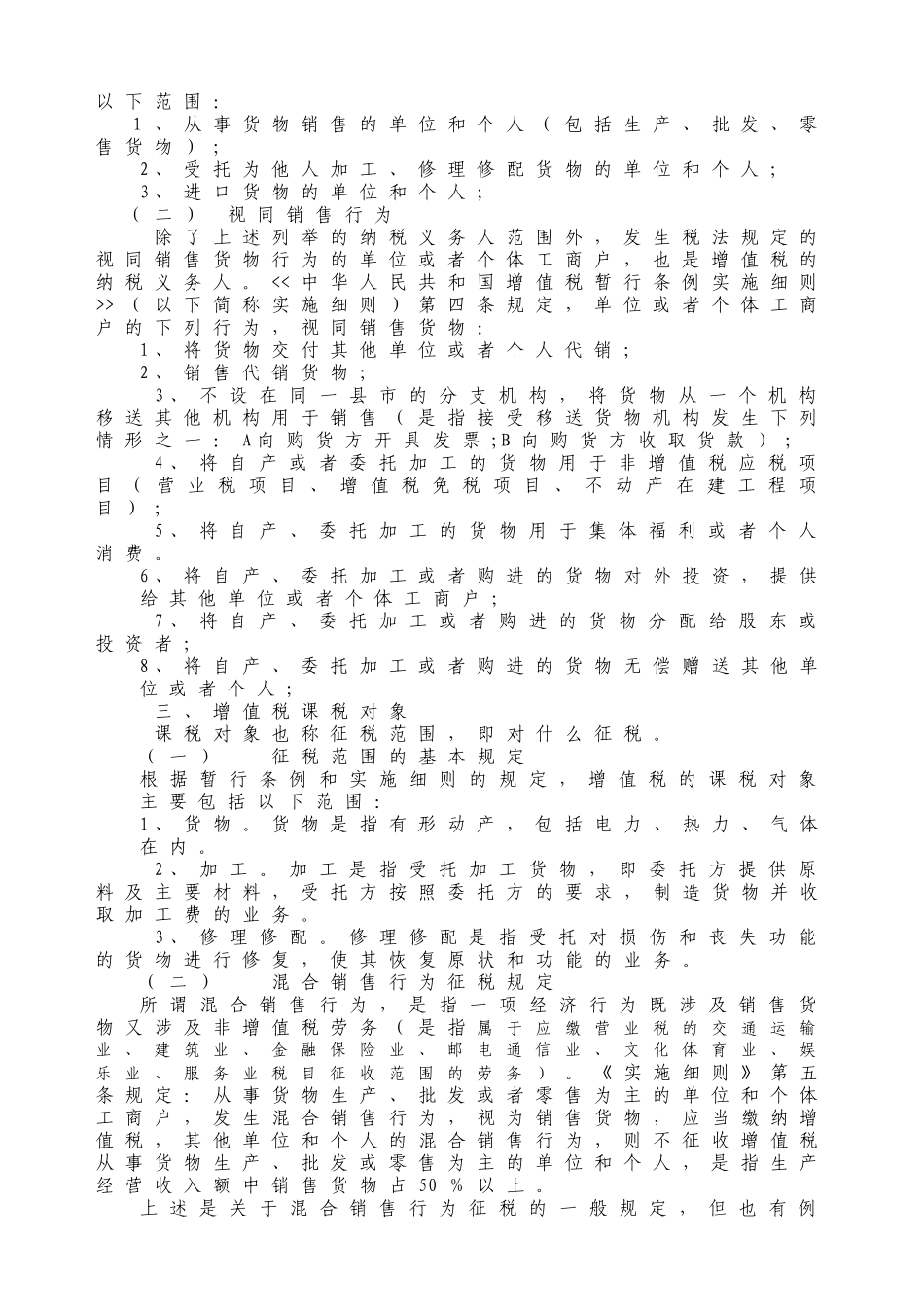 以下范围：

1、从事货物销售的单位和个人（包括生产、批发、零售货物）；

2、受托为他人加工、修理修配货物的单位和个人；

3、进口货物的单位和个人；

（二） 视同销售行为

除了上述列举的纳税义务人范围外，发生税法规定的视同销售货物行为的单位或者个体工商户，也是增值税的纳税义务人。<<中华人民共和国增值税暂行条例实施细则>>（以下简称实施细则）第四条规定，单位或者个体工商户的下列行为，视同销售货物：

1、将货物交付其他单位或者个人代销；

2、销售代销货物；

3、不设在同一县市的分支机构，将货物从一个机构移送其他机构用于销售（是指接受移送货物机构发生下列情形之一：A向购货方开具发票;B向购货方收取货款）；

4、将自产或者委托加工的货物用于非增值税应税项目（营业税项目、增值税免税项目、不动产在建工程项目）；

5、将自产、委托加工的货物用于集体福利或者个人消费。

6、将自产、委托加工或者购进的货物对外投资，提供给其他单位或者个体工商户；

7、将自产、委托加工或者购进的货物分配给股东或投资者；

8、将自产、委托加工或者购进的货物无偿赠送其他单位或者个人；

三、增值税课税对象

课税对象也称征税范围，即对什么征税。

（一） 征税范围的基本规定

根据暂行条例和实施细则的规定，增值税的课税对象主要包括以下范围：

1、货物。货物是指有形动产，包括电力、热力、气体在内。

2、加工。加工是指受托加工货物，即委托方提供原料及主要材料，受托方按照委托方的要求，制造货物并收取加工费的业务。

3、修理修配。修理修配是指受托对损伤和丧失功能的货物进行修复，使其恢复原状和功能的业务。

（二） 混合销售行为征税规定

所谓混合销售行为，是指一项经济行为既涉及销售货物又涉及非增值税劳务（是指属于应缴营业税的交通运输业、建筑业、金融保险业、邮电通信业、文化体育业、娱乐业、服务业税目征收范围的劳务）。《实施细则》第五条规定：从事货物生产、批发或者零售为主的单位和个体工商户，发生混合销售行为，视为销售货物，应当缴纳增值税，其他单位和个人的混合销售行为，则不征收增值税从事货物生产、批发或零售为主的单位和个人，是指生产经营收入额中销售货物占50％以上。

上述是关于混合销售行为征税的一般规定，但也有例